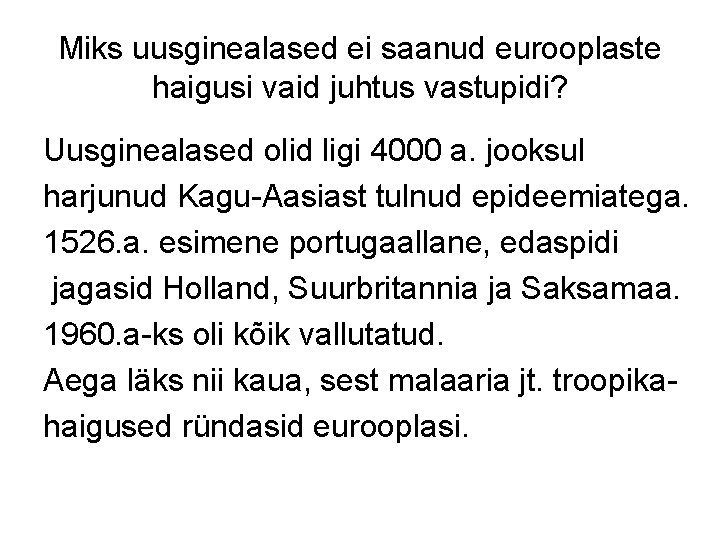 Miks uusginealased ei saanud eurooplaste haigusi vaid juhtus vastupidi?

Uusginealased olid ligi 4000 a. jooksul harjunud Kagu-Aasiast tulnud epideemiatega.
1526.a. esimene portugaallane, edaspidi jagasid Holland, Suurbritannia ja Saksamaa.
1960.a-ks oli kõik vallutatud.
Aega läks nii kaua, sest malaaria jt. troopikahaigused ründasid eurooplasi.